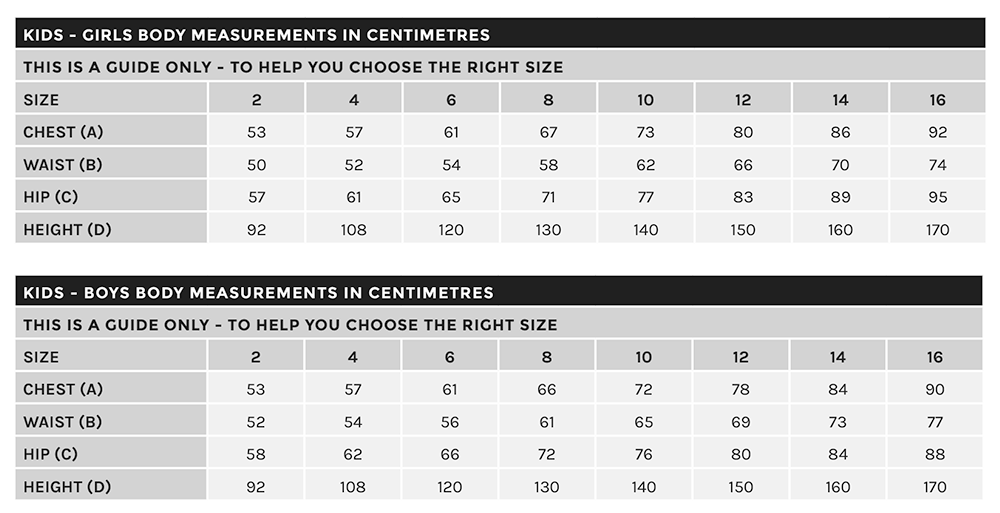 KIDS - GIRLS BODY MEASUREMENTS IN CENTIMETRES

THIS IS A GUIDE ONLY - TO HELP YOU CHOOSE THE RIGHT SIZE

| SIZE | 2 | 4 | 6 | 8 | 10 | 12 | 14 | 16 |
|---|---|---|---|---|---|---|---|---|
| CHEST (A) | 53 | 57 | 61 | 67 | 73 | 80 | 86 | 92 |
| WAIST (B) | 50 | 52 | 54 | 58 | 62 | 66 | 70 | 74 |
| HIP (C) | 57 | 61 | 65 | 71 | 77 | 83 | 89 | 95 |
| HEIGHT (D) | 92 | 108 | 120 | 130 | 140 | 150 | 160 | 170 |

KIDS - BOYS BODY MEASUREMENTS IN CENTIMETRES

THIS IS A GUIDE ONLY - TO HELP YOU CHOOSE THE RIGHT SIZE

| SIZE | 2 | 4 | 6 | 8 | 10 | 12 | 14 | 16 |
|---|---|---|---|---|---|---|---|---|
| CHEST (A) | 53 | 57 | 61 | 66 | 72 | 78 | 84 | 90 |
| WAIST (B) | 52 | 54 | 56 | 61 | 65 | 69 | 73 | 77 |
| HIP (C) | 58 | 62 | 66 | 72 | 76 | 80 | 84 | 88 |
| HEIGHT (D) | 92 | 108 | 120 | 130 | 140 | 150 | 160 | 170 |